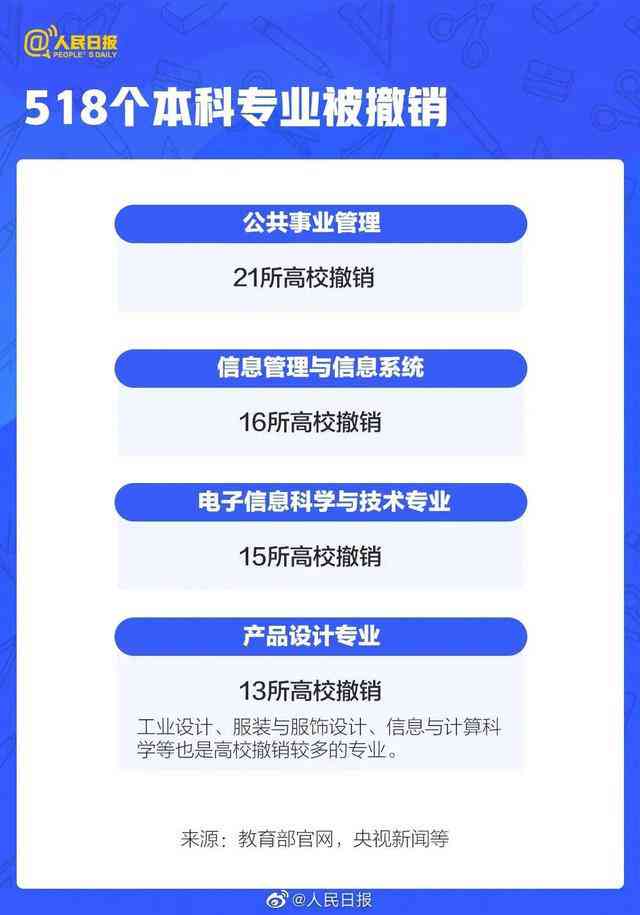 @人民日报
PEOPLE'S DAILY

518个本科专业被撤销

公共事业管理

21所高校撤销

信息管理与信息系统

16所高校撤销

电子信息科学与技术专业

15所高校撤销

产品设计专业

13所高校撤销

工业设计、服装与服饰设计、信息与计算科学等也是高校撤销较多的专业。

来源：教育部官网，央视新闻等

@人民日报